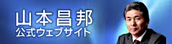 山本昌邦
公式ウェブサイト